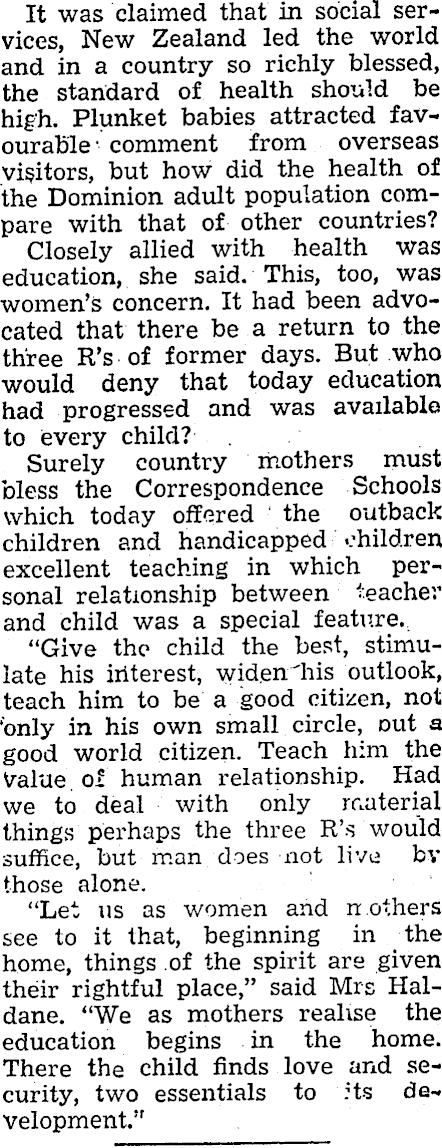 It was claimed that in social services, New Zealand led the world and in a country so richly blessed, the standard of health should be high. Plunket babies attracted favourable comment from overseas visitors, but how did the health of the Dominion adult population compare with that of other countries?

Closely allied with health was education, she said. This, too, was women's concern. It had been advocated that there be a return to the three R's of former days. But who would deny that today education had progressed and was available to every child?

Surely country mothers must bless the Correspondence Schools which today offered the outback children and handicapped children excellent teaching in which personal relationship between teacher and child was a special feature.

"Give the child the best, stimulate his interest, widen his outlook, teach him to be a good citizen, not only in his own small circle, but a good world citizen. Teach him the value of human relationship. Had we to deal with only material things perhaps the three R's would suffice, but man does not live by those alone.

"Let us as women and mothers see to it that, beginning in the home, things of the spirit are given their rightful place," said Mrs Haldane. "We as mothers realise the education begins in the home. There the child finds love and security, two essentials to its development."